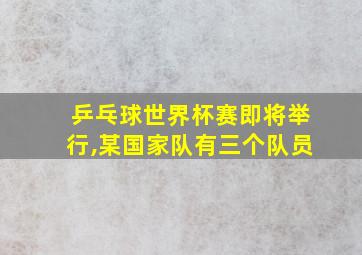 乒乓球世界杯赛即将举行,某国家队有三个队员